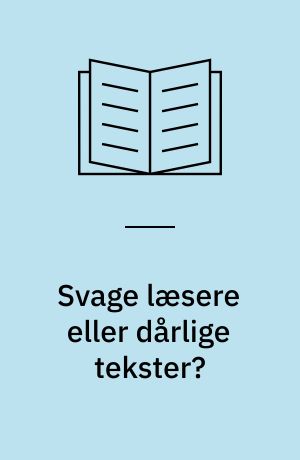 Svage læsere eller dårlige tekster?